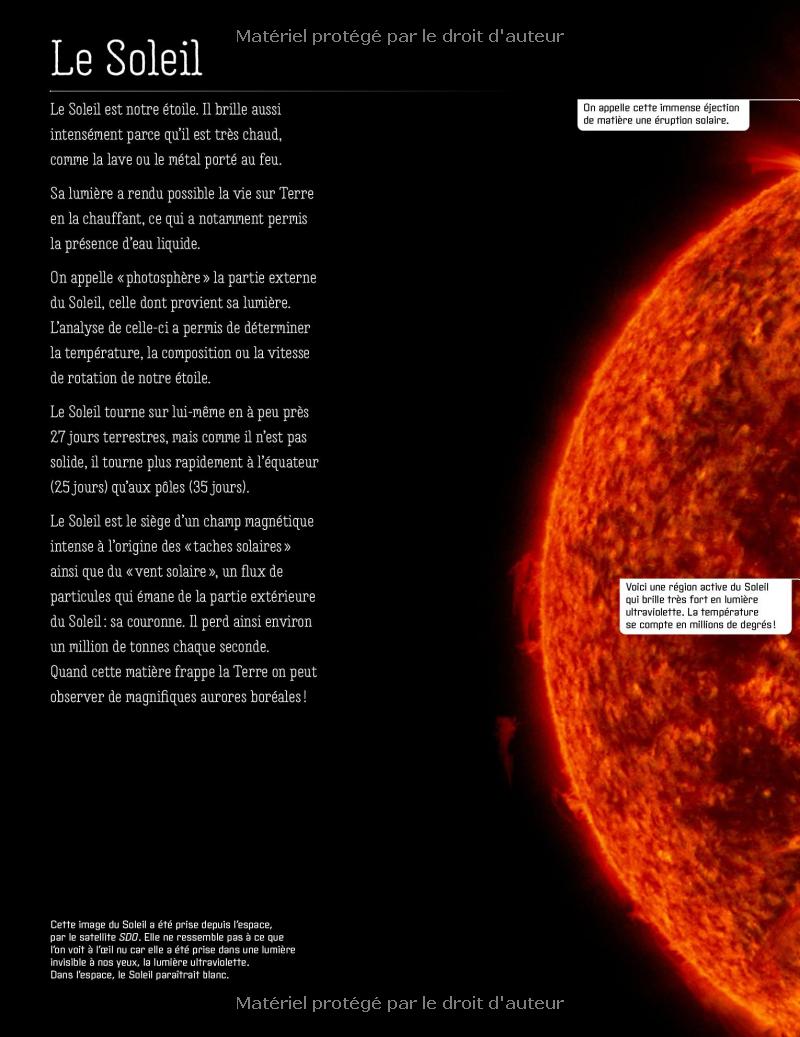 Matériel protégé par le droit d'auteur

Le Soleil

Le Soleil est notre étoile. Il brille aussi intensément parce qu'il est très chaud, comme la lave ou le métal porté au feu.

Sa lumière a rendu possible la vie sur Terre en la chauffant, ce qui a notamment permis la présence d'eau liquide.

On appelle « photosphère » la partie externe du Soleil, celle dont provient sa lumière. L'analyse de celle-ci a permis de déterminer la température, la composition ou la vitesse de rotation de notre étoile.

Le Soleil tourne sur lui-même en à peu près 27 jours terrestres, mais comme il n'est pas solide, il tourne plus rapidement à l'équateur (25 jours) qu'aux pôles (35 jours).

Le Soleil est le siège d'un champ magnétique intense à l'origine des « taches solaires » ainsi que du « vent solaire », un flux de particules qui émane de la partie extérieure du Soleil : sa couronne. Il perd ainsi environ un million de tonnes chaque seconde. Quand cette matière frappe la Terre on peut observer de magnifiques aurores boréales !

On appelle cette immense éjection de matière une éruption solaire.

Voici une région active du Soleil qui brille très fort en lumière ultraviolette. La température se compte en millions de degrés !

Cette image du Soleil a été prise depuis l'espace, par le satellite SDO. Elle ne ressemble pas à ce que l'on voit à l'œil nu car elle a été prise dans une lumière invisible à nos yeux, la lumière ultraviolette. Dans l'espace, le Soleil paraîtrait blanc.

Matériel protégé par le droit d'auteur